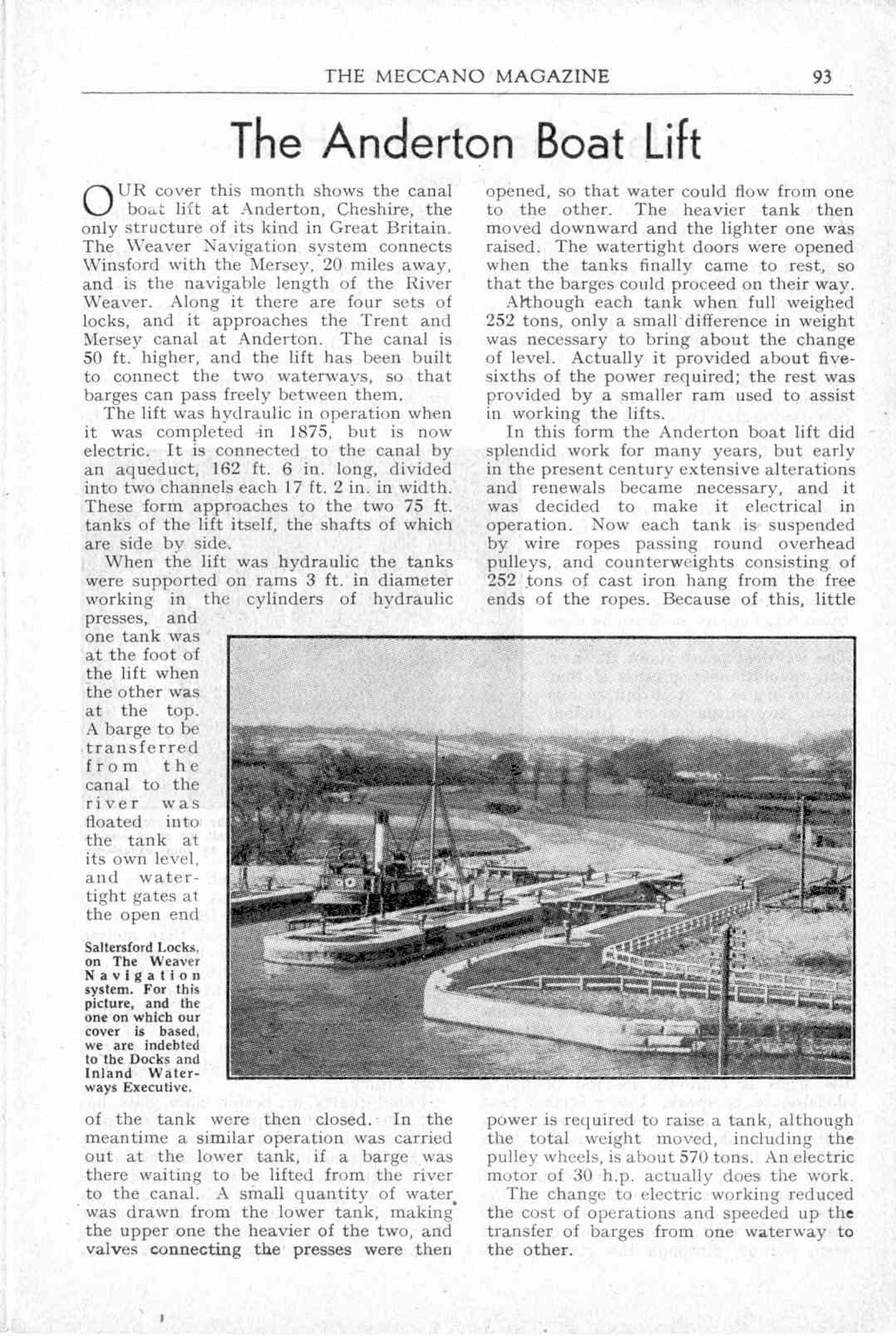 THE MECCANO MAGAZINE 93

The Anderton Boat Lift

OUR cover this month shows the canal boat lift at Anderton, Cheshire, the only structure of its kind in Great Britain. The Weaver Navigation system connects Winsford with the Mersey, 20 miles away, and is the navigable length of the River Weaver. Along it there are four sets of locks, and it approaches the Trent and Mersey canal at Anderton. The canal is 50 ft. higher, and the lift has been built to connect the two waterways, so that barges can pass freely between them.

The lift was hydraulic in operation when it was completed in 1875, but is now electric. It is connected to the canal by an aqueduct, 162 ft. 6 in. long, divided into two channels each 17 ft. 2 in. in width. These form approaches to the two 75 ft. tanks of the lift itself, the shafts of which are side by side.

When the lift was hydraulic the tanks were supported on rams 3 ft. in diameter working in the cylinders of hydraulic presses, and one tank was at the foot of the lift when the other was at the top. A barge to be transferred from the canal to the river was floated into the tank at its own level, and watertight gates at the open end of the tank were then closed. In the meantime a similar operation was carried out at the lower tank, if a barge was there waiting to be lifted from the river to the canal. A small quantity of water was drawn from the lower tank, making the upper one the heavier of the two, and valves connecting the presses were then opened, so that water could flow from one to the other. The heavier tank then moved downward and the lighter one was raised. The watertight doors were opened when the tanks finally came to rest, so that the barges could proceed on their way.

Although each tank when full weighed 252 tons, only a small difference in weight was necessary to bring about the change of level. Actually it provided about five-sixths of the power required; the rest was provided by a smaller ram used to assist in working the lifts.

In this form the Anderton boat lift did splendid work for many years, but early in the present century extensive alterations and renewals became necessary, and it was decided to make it electrical in operation. Now each tank is suspended by wire ropes passing round overhead pulleys, and counterweights consisting of 252 tons of cast iron hang from the free ends of the ropes. Because of this, little power is required to raise a tank, although the total weight moved, including the pulley wheels, is about 570 tons. An electric motor of 30 h.p. actually does the work.

The change to electric working reduced the cost of operations and speeded up the transfer of barges from one waterway to the other.

Saltersford Locks, on The Weaver Navigation system. For this picture, and the one on which our cover is based, we are indebted to the Docks and Inland Waterways Executive.